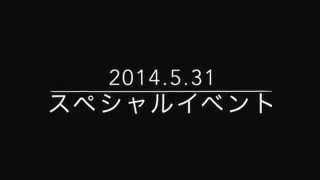 2014.5.31
スペシャルイベント